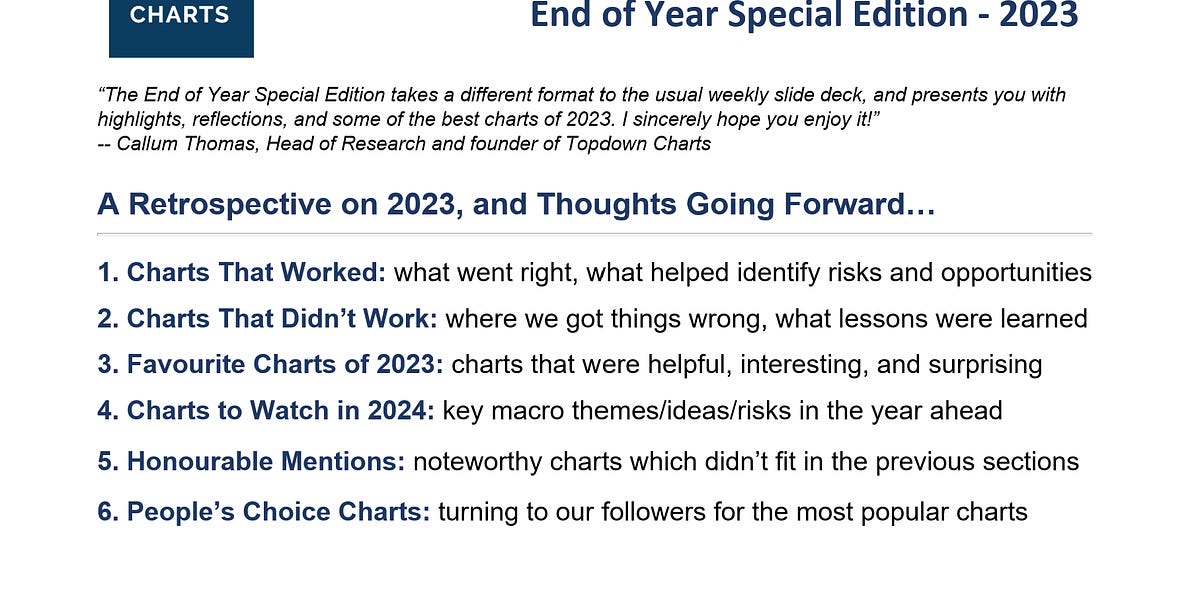 CHARTS

End of Year Special Edition - 2023

"The End of Year Special Edition takes a different format to the usual weekly slide deck, and presents you with highlights, reflections, and some of the best charts of 2023. I sincerely hope you enjoy it!"
-- Callum Thomas, Head of Research and founder of Topdown Charts

A Retrospective on 2023, and Thoughts Going Forward…

1. Charts That Worked: what went right, what helped identify risks and opportunities
2. Charts That Didn't Work: where we got things wrong, what lessons were learned
3. Favourite Charts of 2023: charts that were helpful, interesting, and surprising
4. Charts to Watch in 2024: key macro themes/ideas/risks in the year ahead
5. Honourable Mentions: noteworthy charts which didn't fit in the previous sections
6. People's Choice Charts: turning to our followers for the most popular charts